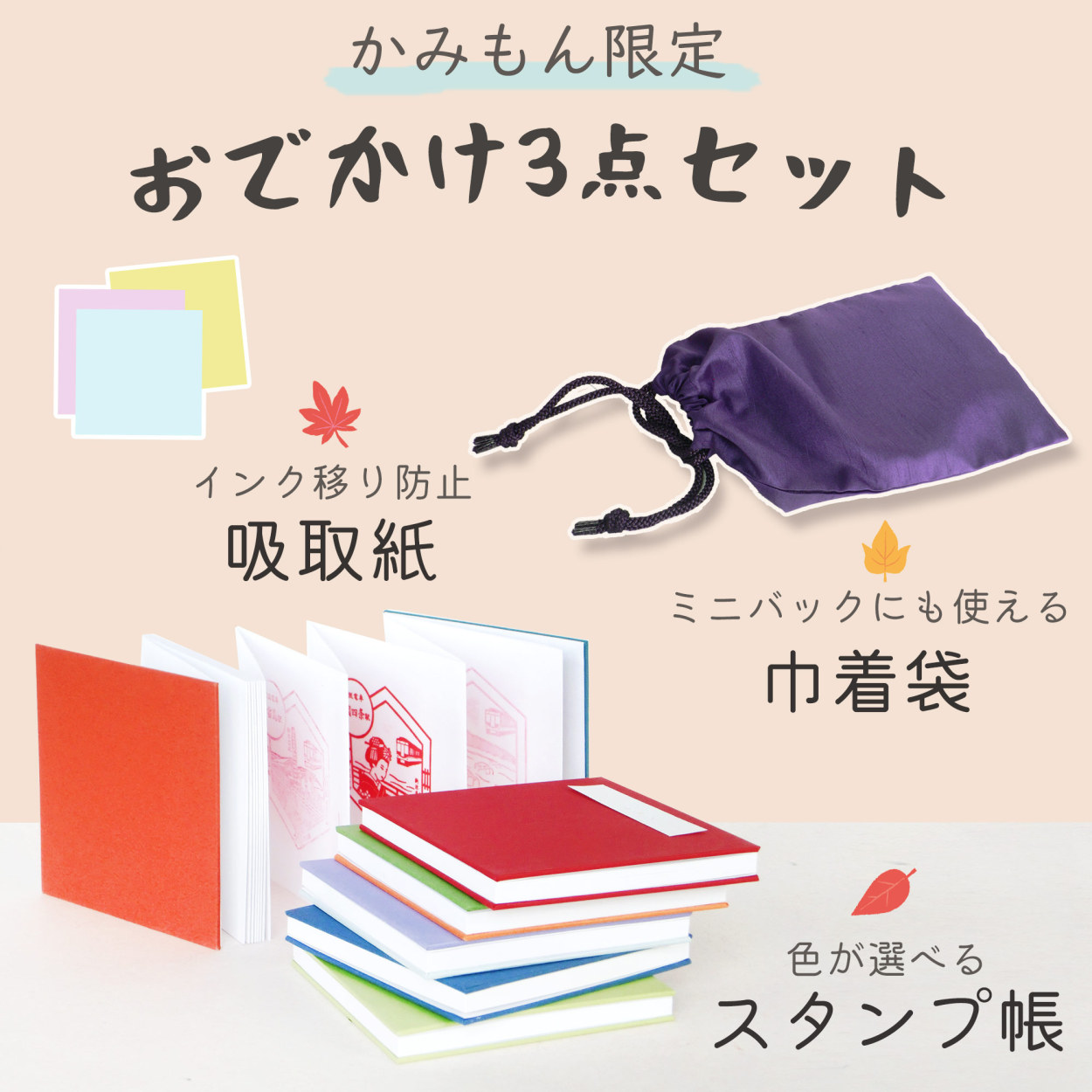 かみもん限定

おでかけ3点セット

インク移り防止
吸取紙

ミニバックにも使える
巾着袋

色が選べる
スタンプ帳